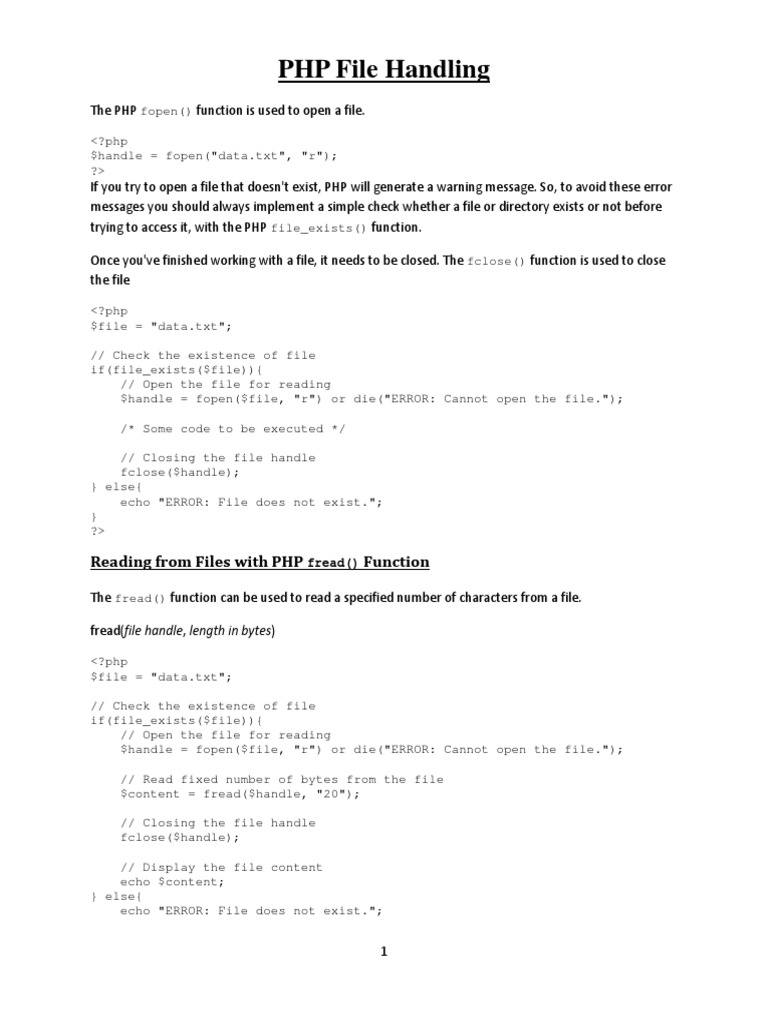 PHP File Handling

The PHP fopen() function is used to open a file.

<?php
$handle = fopen("data.txt", "r");
?>
If you try to open a file that doesn't exist, PHP will generate a warning message. So, to avoid these error messages you should always implement a simple check whether a file or directory exists or not before trying to access it, with the PHP file_exists() function.

Once you've finished working with a file, it needs to be closed. The fclose() function is used to close the file

<?php
$file = "data.txt";

// Check the existence of file
if(file_exists($file)){
    // Open the file for reading
    $handle = fopen($file, "r") or die("ERROR: Cannot open the file.");

    /* Some code to be executed */

    // Closing the file handle
    fclose($handle);
} else{
    echo "ERROR: File does not exist.";
}
?>

Reading from Files with PHP fread() Function

The fread() function can be used to read a specified number of characters from a file.

fread(file handle, length in bytes)

<?php
$file = "data.txt";

// Check the existence of file
if(file_exists($file)){
    // Open the file for reading
    $handle = fopen($file, "r") or die("ERROR: Cannot open the file.");

    // Read fixed number of bytes from the file
    $content = fread($handle, "20");

    // Closing the file handle
    fclose($handle);

    // Display the file content
    echo $content;
} else{
    echo "ERROR: File does not exist.";

1